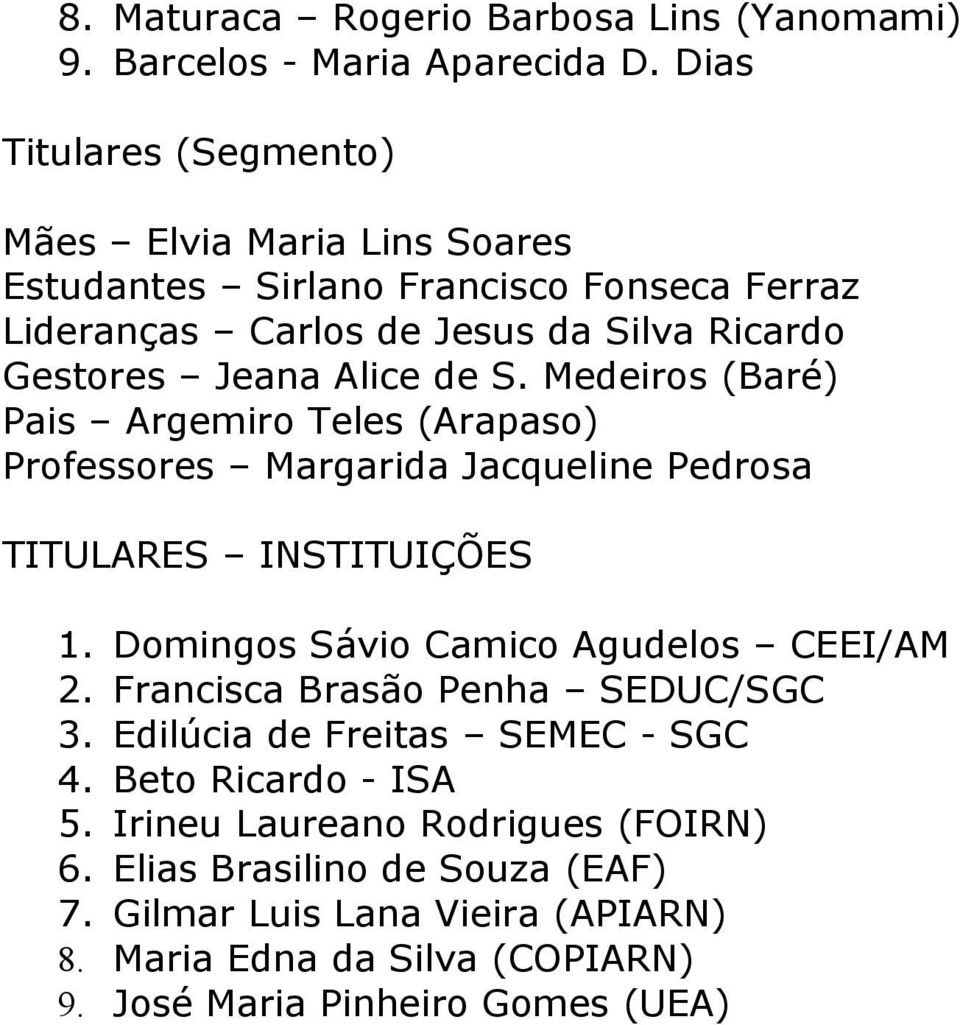 8. Maturaca – Rogerio Barbosa Lins (Yanomami)
9. Barcelos - Maria Aparecida D. Dias

Titulares (Segmento)

Mães – Elvia Maria Lins Soares
Estudantes – Sirlano Francisco Fonseca Ferraz
Lideranças – Carlos de Jesus da Silva Ricardo
Gestores – Jeana Alice de S. Medeiros (Baré)
Pais – Argemiro Teles (Arapaso)
Professores – Margarida Jacqueline Pedrosa

TITULARES – INSTITUIÇÕES

1. Domingos Sávio Camico Agudelos – CEEI/AM
2. Francisca Brasão Penha – SEDUC/SGC
3. Edilúcia de Freitas – SEMEC - SGC
4. Beto Ricardo - ISA
5. Irineu Laureano Rodrigues (FOIRN)
6. Elias Brasilino de Souza (EAF)
7. Gilmar Luis Lana Vieira (APIARN)
8. Maria Edna da Silva (COPIARN)
9. José Maria Pinheiro Gomes (UEA)